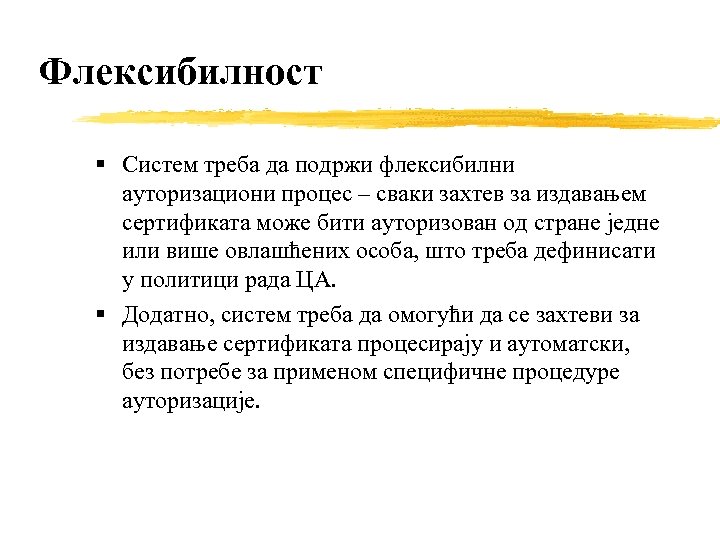 Флексибилност

▪ Систем треба да подржи флексибилни ауторизациони процес – сваки захтев за издавањем сертификата може бити ауторизован од стране једне или више овлашћених особа, што треба дефинисати у политици рада ЦА.

▪ Додатно, систем треба да омогући да се захтеви за издавање сертификата процесирају и аутоматски, без потребе за применом специфичне процедуре ауторизације.